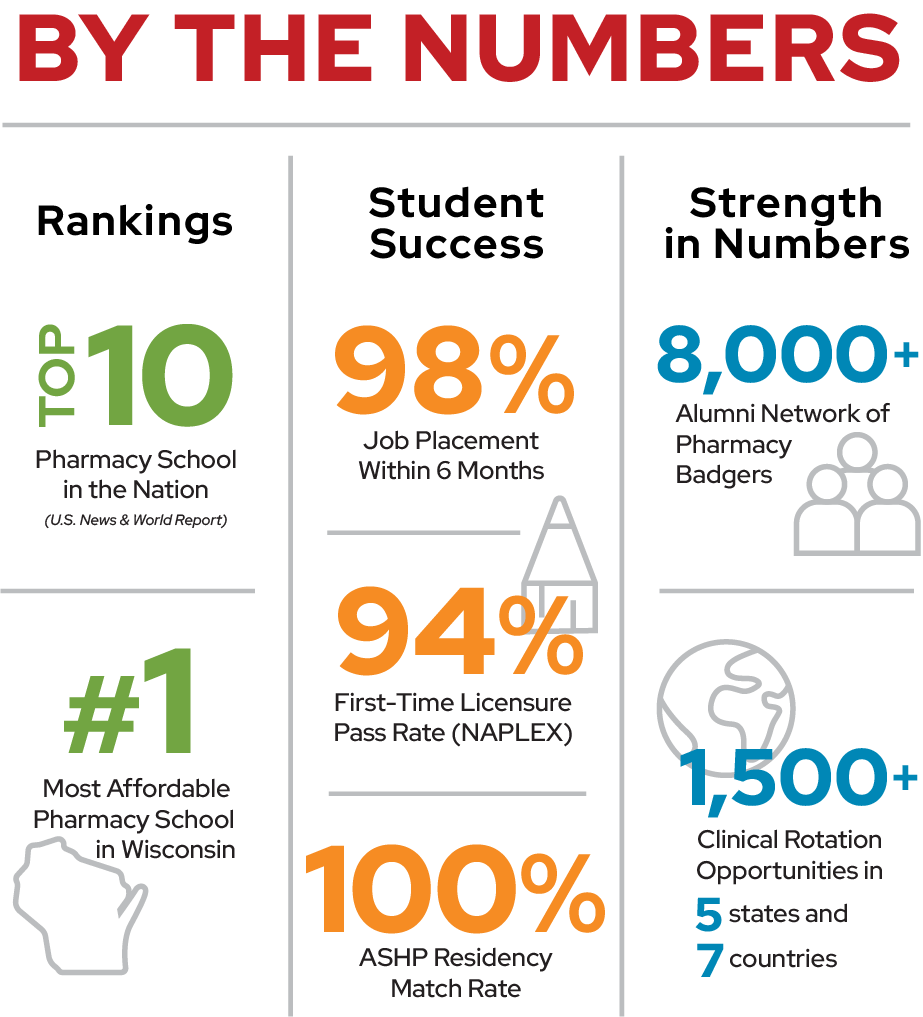 BY THE NUMBERS

Rankings

TOP 10

Pharmacy School in the Nation

(U.S. News & World Report)

#1

Most Affordable Pharmacy School in Wisconsin

Student Success

98%

Job Placement Within 6 Months

94%

First-Time Licensure Pass Rate (NAPLEX)

100%

ASHP Residency Match Rate

Strength in Numbers

8,000+

Alumni Network of Pharmacy Badgers

1,500+

Clinical Rotation Opportunities in

5 states and

7 countries